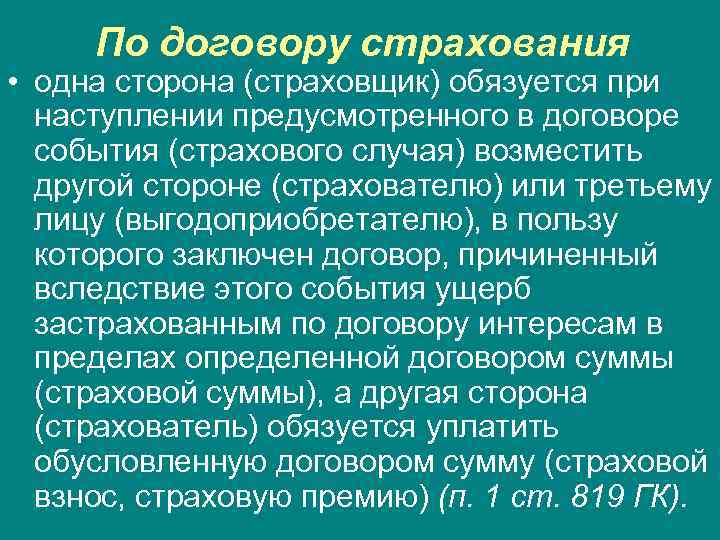 По договору страхования

• одна сторона (страховщик) обязуется при наступлении предусмотренного в договоре события (страхового случая) возместить другой стороне (страхователю) или третьему лицу (выгодоприобретателю), в пользу которого заключен договор, причиненный вследствие этого события ущерб застрахованным по договору интересам в пределах определенной договором суммы (страховой суммы), а другая сторона (страхователь) обязуется уплатить обусловленную договором сумму (страховой взнос, страховую премию) (п. 1 ст. 819 ГК).